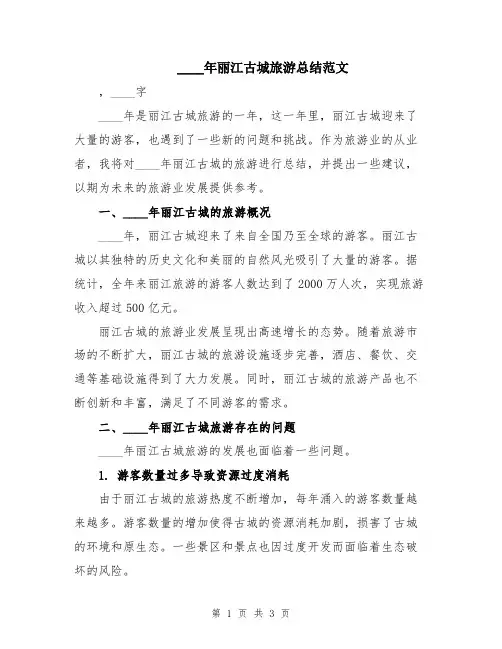 ____年丽江古城旅游总结范文

，____字

____年是丽江古城旅游的一年，这一年里，丽江古城迎来了大量的游客，也遇到了一些新的问题和挑战。作为旅游业的从业者，我将对____年丽江古城的旅游进行总结，并提出一些建议，以期为未来的旅游业发展提供参考。

一、____年丽江古城的旅游概况

____年，丽江古城迎来了来自全国乃至全球的游客。丽江古城以其独特的历史文化和美丽的自然风光吸引了大量的游客。据统计，全年来丽江旅游的游客人数达到了2000万人次，实现旅游收入超过500亿元。

丽江古城的旅游业发展呈现出高速增长的态势。随着旅游市场的不断扩大，丽江古城的旅游设施逐步完善，酒店、餐饮、交通等基础设施得到了大力发展。同时，丽江古城的旅游产品也不断创新和丰富，满足了不同游客的需求。

二、____年丽江古城旅游存在的问题

____年丽江古城旅游的发展也面临着一些问题。

1. 游客数量过多导致资源过度消耗

由于丽江古城的旅游热度不断增加，每年涌入的游客数量越来越多。游客数量的增加使得古城的资源消耗加剧，损害了古城的环境和原生态。一些景区和景点也因过度开发而面临着生态破坏的风险。

第 1 页 共 3 页